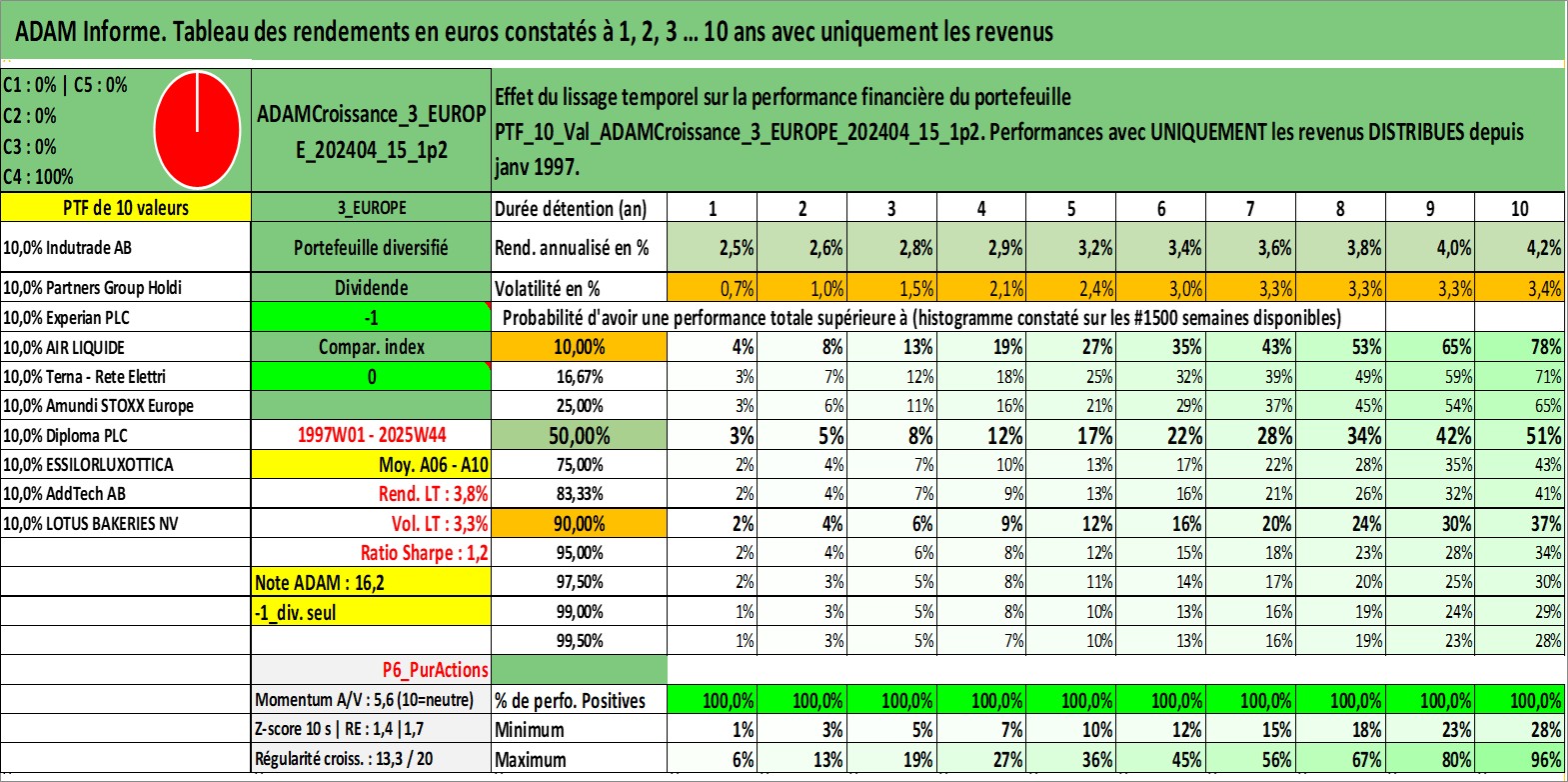 ADAM Informe. Tableau des rendements en euros constatés à 1, 2, 3 ... 10 ans avec uniquement les revenus

C1 : 0% | C5 : 0%
C2 : 0%
C3 : 0%
C4 : 100%

ADAMCroissance_3_EUROPE_202404_15_1p2

Effet du lissage temporel sur la performance financière du portefeuille PTF_10_Val_ADAMCroissance_3_EUROPE_202404_15_1p2. Performances avec UNIQUEMENT les revenus DISTRIBUES depuis janv 1997.

| PTF de 10 valeurs | 3_EUROPE | Durée détention (an) | 1 | 2 | 3 | 4 | 5 | 6 | 7 | 8 | 9 | 10 |
|---|---|---|---|---|---|---|---|---|---|---|---|---|
| 10,0% Indutrade AB | Portefeuille diversifié | Rend. annualisé en % | 2,5% | 2,6% | 2,8% | 2,9% | 3,2% | 3,4% | 3,6% | 3,8% | 4,0% | 4,2% |
| 10,0% Partners Group Holdi | Dividende | Volatilité en % | 0,7% | 1,0% | 1,5% | 2,1% | 2,4% | 3,0% | 3,3% | 3,3% | 3,3% | 3,4% |
| 10,0% Experian PLC | -1 | Probabilité d'avoir une performance totale supérieure à (histogramme constaté sur les #1500 semaines disponibles) | | | | | | | | | | |
| 10,0% AIR LIQUIDE | Compar. index | 10,00% | 4% | 8% | 13% | 19% | 27% | 35% | 43% | 53% | 65% | 78% |
| 10,0% Terna - Rete Elettri | 0 | 16,67% | 3% | 7% | 12% | 18% | 25% | 32% | 39% | 49% | 59% | 71% |
| 10,0% Amundi STOXX Europe | | 25,00% | 3% | 6% | 11% | 16% | 21% | 29% | 37% | 45% | 54% | 65% |
| 10,0% Diploma PLC | 1997W01 - 2025W44 | 50,00% | 3% | 5% | 8% | 12% | 17% | 22% | 28% | 34% | 42% | 51% |
| 10,0% ESSILORLUXOTTICA | Moy. A06 - A10 | 75,00% | 2% | 4% | 7% | 10% | 13% | 17% | 22% | 28% | 35% | 43% |
| 10,0% AddTech AB | Rend. LT : 3,8% | 83,33% | 2% | 4% | 7% | 9% | 13% | 16% | 21% | 26% | 32% | 41% |
| 10,0% LOTUS BAKERIES NV | Vol. LT : 3,3% | 90,00% | 2% | 4% | 6% | 9% | 12% | 16% | 20% | 24% | 30% | 37% |
| | Ratio Sharpe : 1,2 | 95,00% | 2% | 4% | 6% | 8% | 12% | 15% | 18% | 23% | 28% | 34% |
| | Note ADAM : 16,2 | 97,50% | 2% | 3% | 5% | 8% | 11% | 14% | 17% | 20% | 25% | 30% |
| | -1_div. seul | 99,00% | 1% | 3% | 5% | 8% | 10% | 13% | 16% | 19% | 24% | 29% |
| | | 99,50% | 1% | 3% | 5% | 7% | 10% | 13% | 16% | 19% | 23% | 28% |
| | P6_PurActions | | | | | | | | | | | |
| | Momentum A/V : 5,6 (10=neutre) | % de perfo. Positives | 100,0% | 100,0% | 100,0% | 100,0% | 100,0% | 100,0% | 100,0% | 100,0% | 100,0% | 100,0% |
| | Z-score 10 s \| RE : 1,4 \|1,7 | Minimum | 1% | 3% | 5% | 7% | 10% | 12% | 15% | 18% | 23% | 28% |
| | Régularité croiss. : 13,3 / 20 | Maximum | 6% | 13% | 19% | 27% | 36% | 45% | 56% | 67% | 80% | 96% |